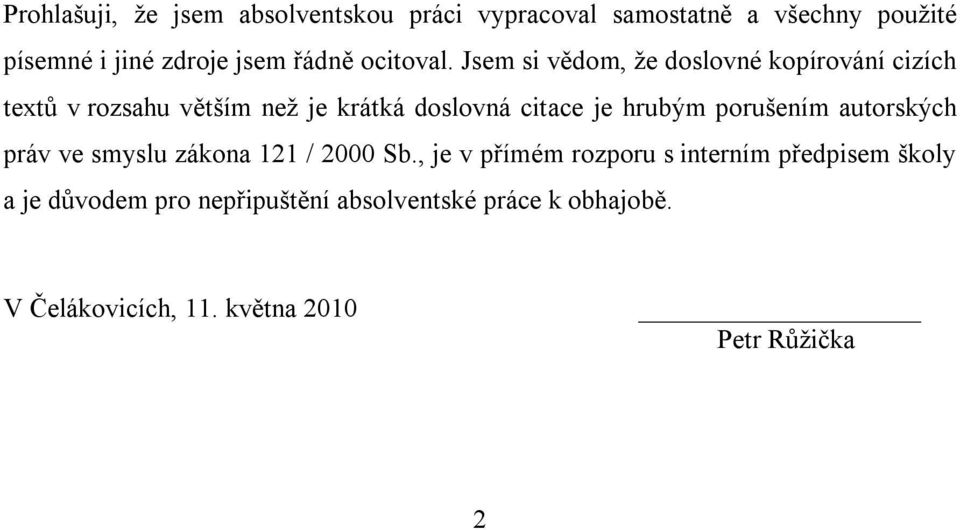 Prohlašuji, že jsem absolventskou práci vypracoval samostatně a všechny použité písemné i jiné zdroje jsem řádně ocitoval. Jsem si vědom, že doslovné kopírování cizích textů v rozsahu větším než je krátká doslovná citace je hrubým porušením autorských práv ve smyslu zákona 121 / 2000 Sb., je v přímém rozporu s interním předpisem školy a je důvodem pro nepřipuštění absolventské práce k obhajobě.

V Čelákovicích, 11. května 2010

Petr Růžička

2